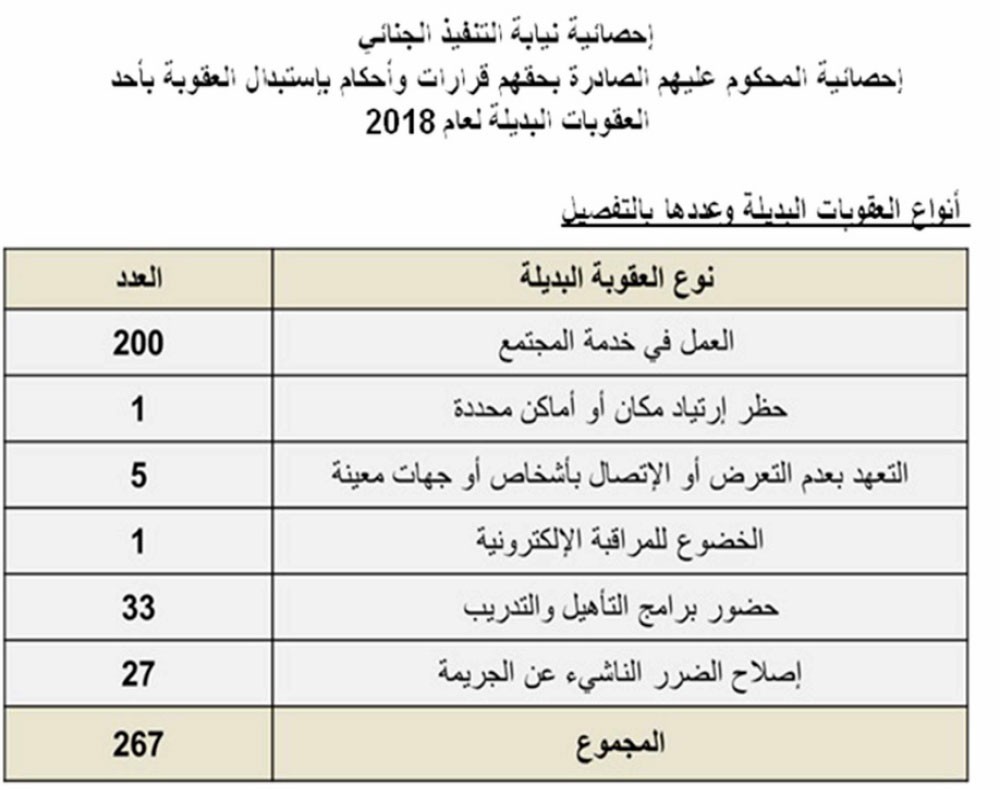 إحصائية نيابة التنفيذ الجنائي
إحصائية المحكوم عليهم الصادرة بحقهم قرارات وأحكام بإستبدال العقوبة بأحد العقوبات البديلة لعام 2018

أنواع العقوبات البديلة وعددها بالتفصيل

| نوع العقوبة البديلة | العدد |
|---|---|
| العمل في خدمة المجتمع | 200 |
| حظر إرتياد مكان أو أماكن محددة | 1 |
| التعهد بعدم التعرض أو الإتصال بأشخاص أو جهات معينة | 5 |
| الخضوع للمراقبة الإلكترونية | 1 |
| حضور برامج التأهيل والتدريب | 33 |
| إصلاح الضرر الناشيء عن الجريمة | 27 |
| المجموع | 267 |